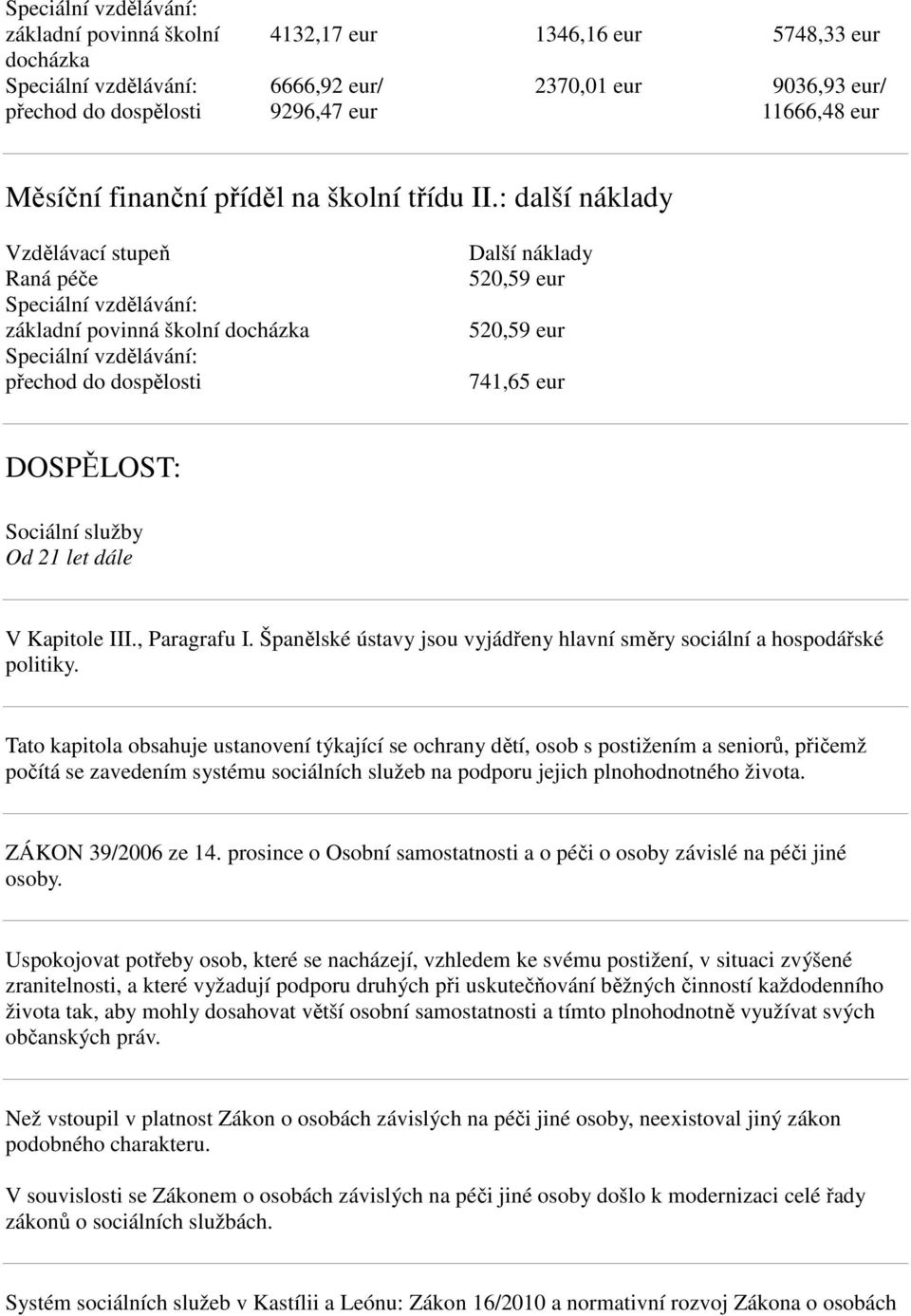 | | | | |
|---|---|---|---|
| Speciální vzdělávání: základní povinná školní docházka | 4132,17 eur | 1346,16 eur | 5748,33 eur |
| Speciální vzdělávání: přechod do dospělosti | 6666,92 eur/ 9296,47 eur | 2370,01 eur | 9036,93 eur/ 11666,48 eur |

Měsíční finanční příděl na školní třídu II.: další náklady

| Vzdělávací stupeň | Další náklady |
|---|---|
| Raná péče | 520,59 eur |
| Speciální vzdělávání: základní povinná školní docházka | 520,59 eur |
| Speciální vzdělávání: přechod do dospělosti | 741,65 eur |

DOSPĚLOST:

Sociální služby
Od 21 let dále

V Kapitole III., Paragrafu I. Španělské ústavy jsou vyjádřeny hlavní směry sociální a hospodářské politiky.

Tato kapitola obsahuje ustanovení týkající se ochrany dětí, osob s postižením a seniorů, přičemž počítá se zavedením systému sociálních služeb na podporu jejich plnohodnotného života.

ZÁKON 39/2006 ze 14. prosince o Osobní samostatnosti a o péči o osoby závislé na péči jiné osoby.

Uspokojovat potřeby osob, které se nacházejí, vzhledem ke svému postižení, v situaci zvýšené zranitelnosti, a které vyžadují podporu druhých při uskutečňování běžných činností každodenního života tak, aby mohly dosahovat větší osobní samostatnosti a tímto plnohodnotně využívat svých občanských práv.

Než vstoupil v platnost Zákon o osobách závislých na péči jiné osoby, neexistoval jiný zákon podobného charakteru.

V souvislosti se Zákonem o osobách závislých na péči jiné osoby došlo k modernizaci celé řady zákonů o sociálních službách.

Systém sociálních služeb v Kastílii a Leónu: Zákon 16/2010 a normativní rozvoj Zákona o osobách